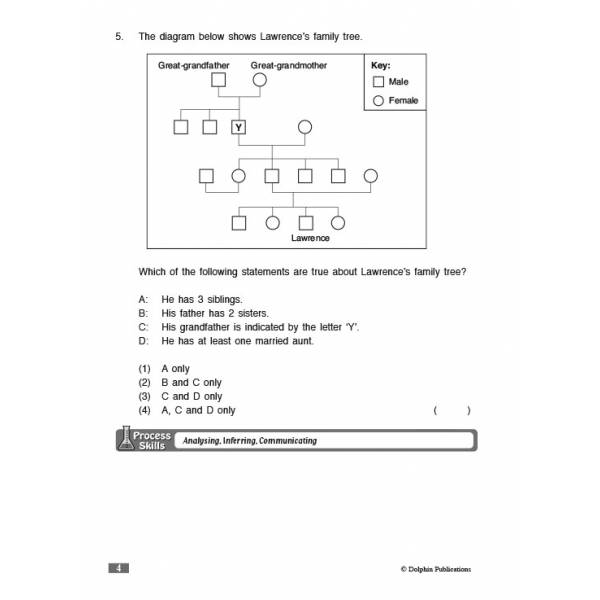 5. The diagram below shows Lawrence's family tree.

Great-grandfather Great-grandmother

Key:
Male
Female

Y

Lawrence

Which of the following statements are true about Lawrence's family tree?

A: He has 3 siblings.
B: His father has 2 sisters.
C: His grandfather is indicated by the letter 'Y'.
D: He has at least one married aunt.

(1) A only
(2) B and C only
(3) C and D only
(4) A, C and D only ( )

Process Skills Analysing, Inferring, Communicating

4

© Dolphin Publications